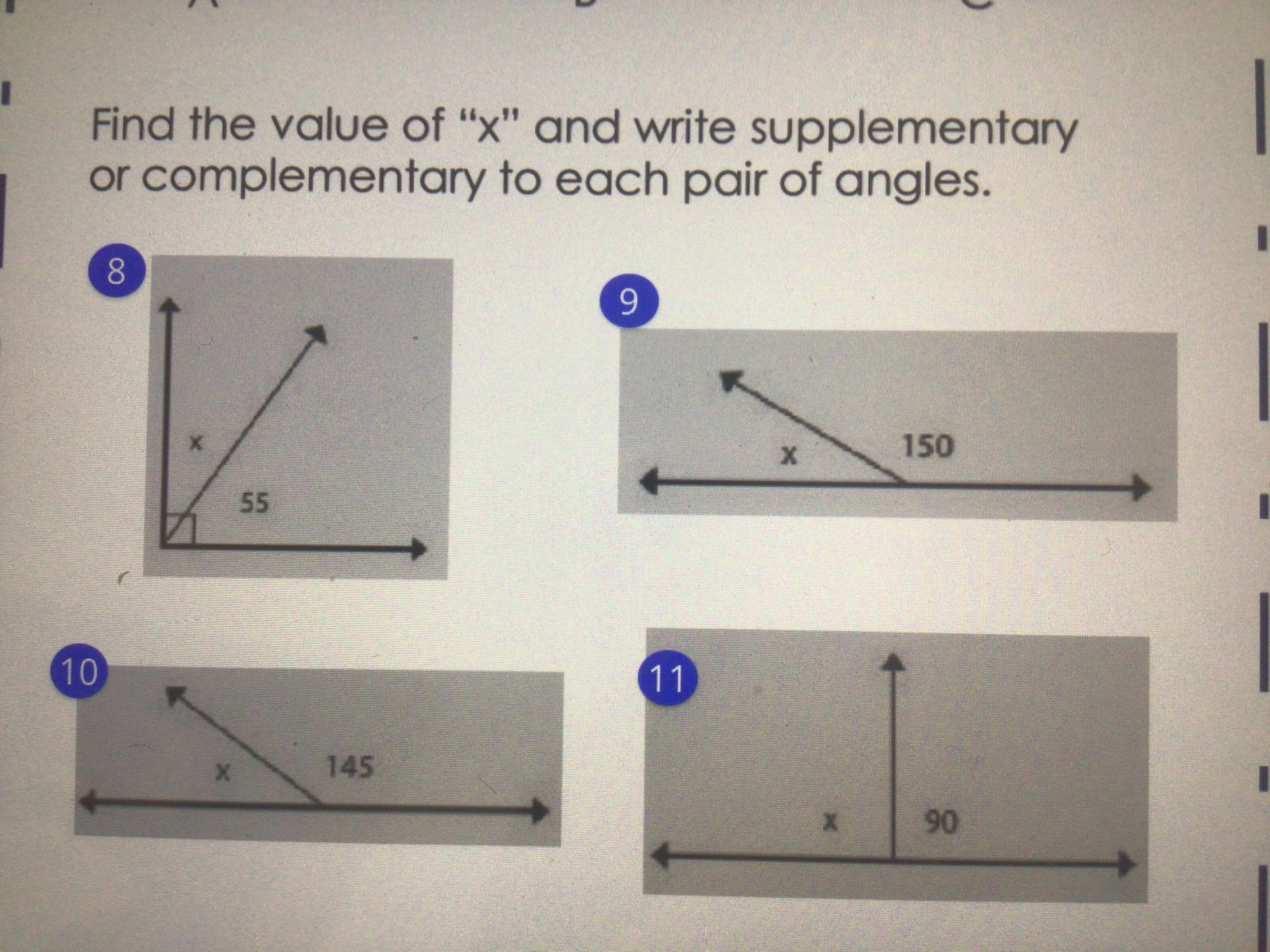 Find the value of "x" and write supplementary or complementary to each pair of angles.

8

x

55

9

x

150

10

x

145

11

x

90